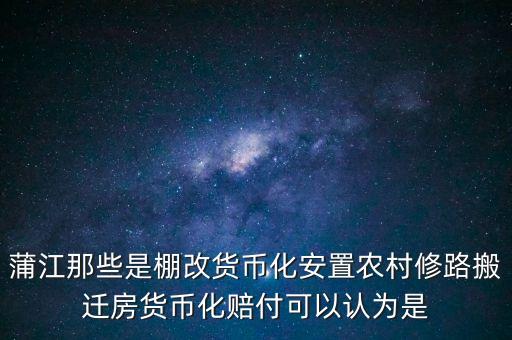 蒲江那些是棚改货币化安置农村修路搬迁房货币化赔付可以认为是